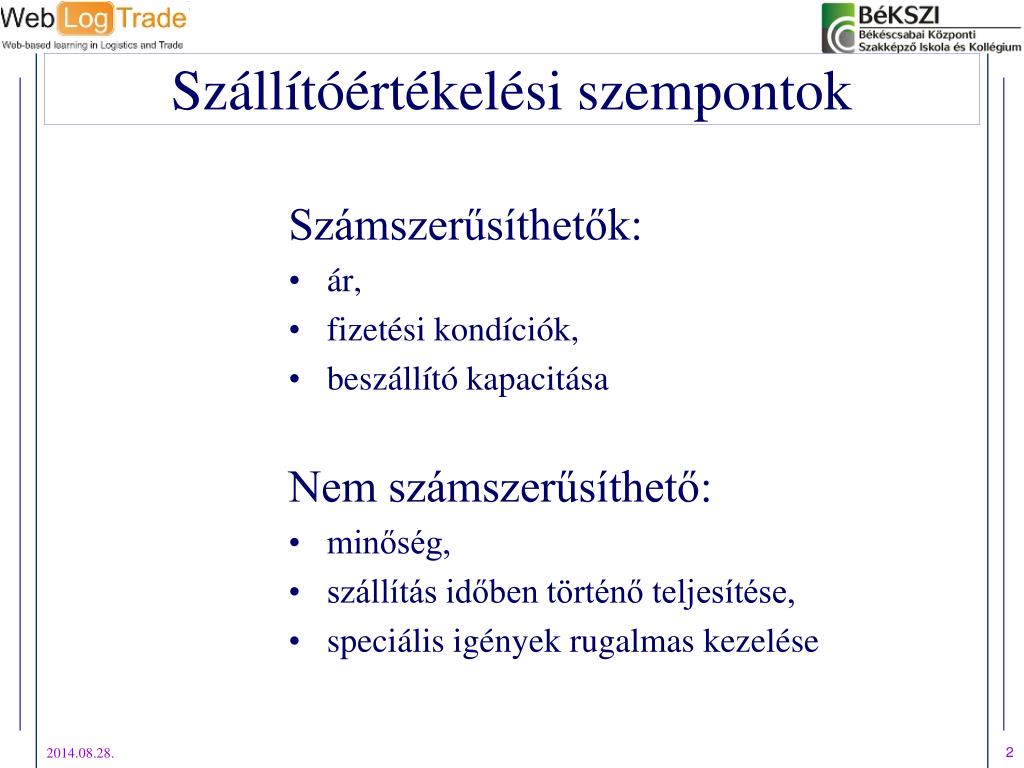 Web Log Trade
Web-based learning in Logistics and Trade

BéKSZI
Békéscsabai Központi Szakképző Iskola és Kollégium

Szállítóértékelési szempontok

Számszerűsíthetők:
• ár,
• fizetési kondíciók,
• beszállító kapacitása

Nem számszerűsíthető:
• minőség,
• szállítás időben történő teljesítése,
• speciális igények rugalmas kezelése

2014.08.28.

2